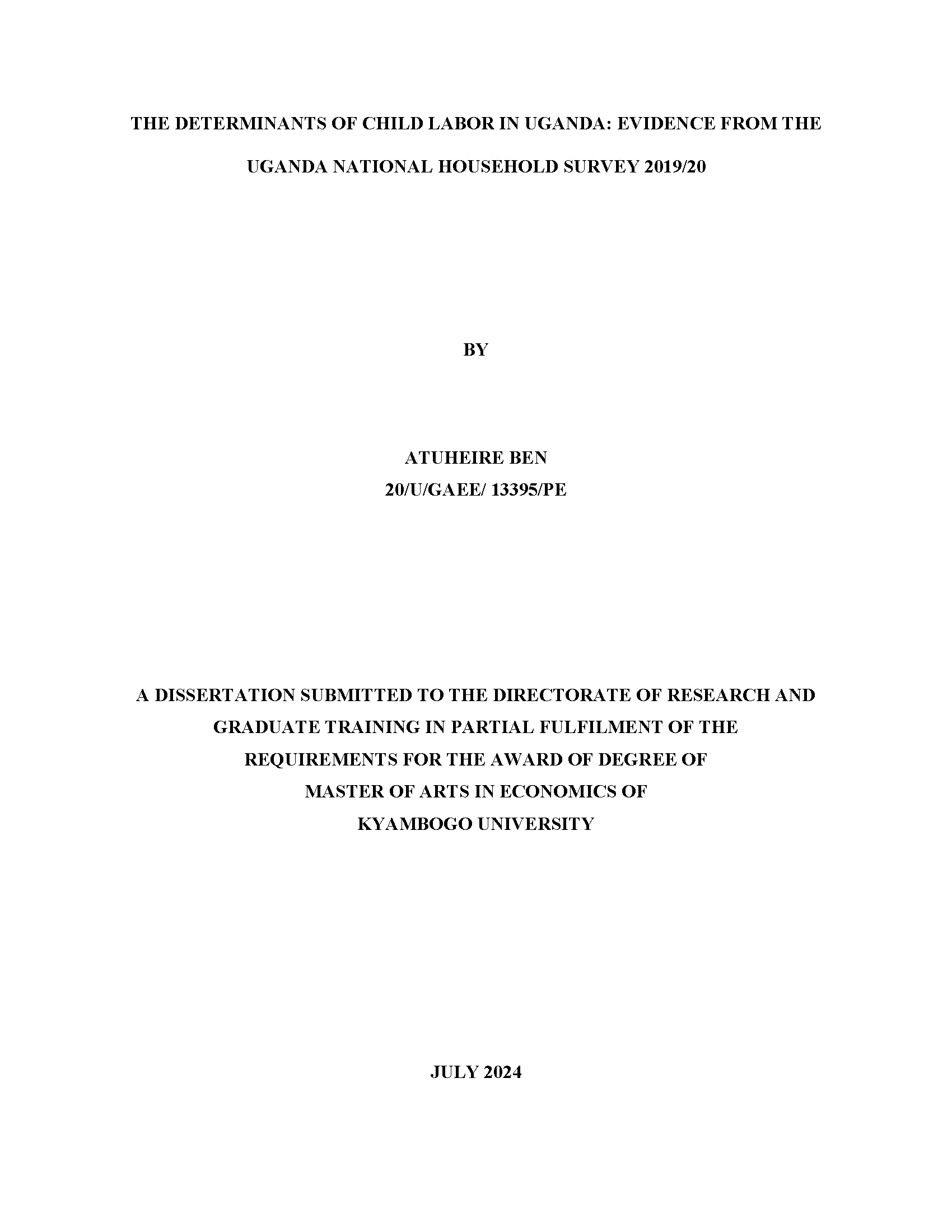 THE DETERMINANTS OF CHILD LABOR IN UGANDA: EVIDENCE FROM THE UGANDA NATIONAL HOUSEHOLD SURVEY 2019/20

BY

ATUHEIRE BEN
20/U/GAEE/ 13395/PE

A DISSERTATION SUBMITTED TO THE DIRECTORATE OF RESEARCH AND GRADUATE TRAINING IN PARTIAL FULFILMENT OF THE REQUIREMENTS FOR THE AWARD OF DEGREE OF MASTER OF ARTS IN ECONOMICS OF KYAMBOGO UNIVERSITY

JULY 2024